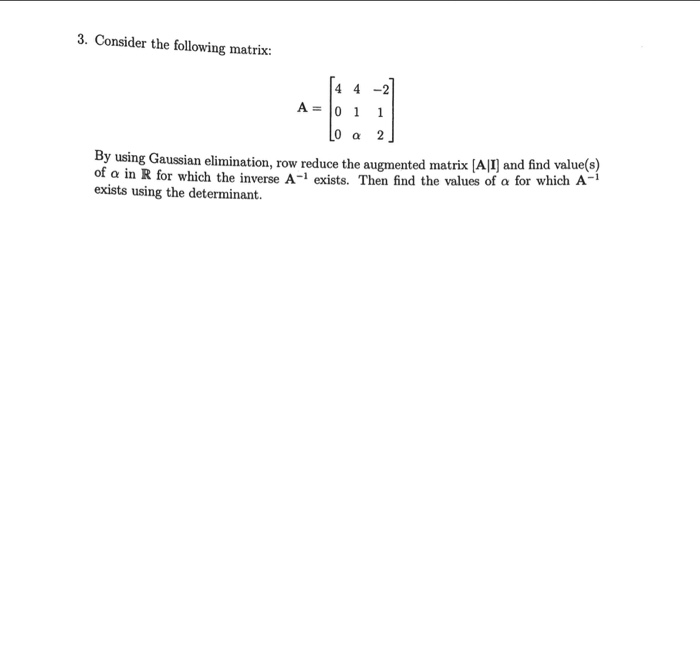 3. Consider the following matrix:

$$\mathbf{A} = \begin{bmatrix} 4 & 4 & -2 \\ 0 & 1 & 1 \\ 0 & \alpha & 2 \end{bmatrix}$$

By using Gaussian elimination, row reduce the augmented matrix $[\mathbf{A}|\mathbf{I}]$ and find value(s) of $\alpha$ in $\mathbb{R}$ for which the inverse $\mathbf{A}^{-1}$ exists. Then find the values of $\alpha$ for which $\mathbf{A}^{-1}$ exists using the determinant.